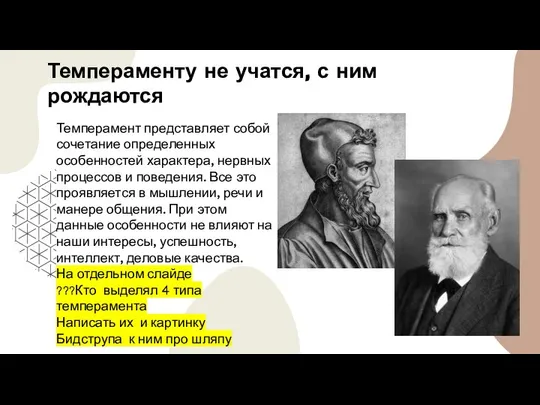 Темпераменту не учатся, с ним рождаются

Темперамент представляет собой сочетание определенных особенностей характера, нервных процессов и поведения. Все это проявляется в мышлении, речи и манере общения. При этом данные особенности не влияют на наши интересы, успешность, интеллект, деловые качества.
На отдельном слайде
???Кто выделял 4 типа темперамента
Написать их и картинку Бидструпа к ним про шляпу